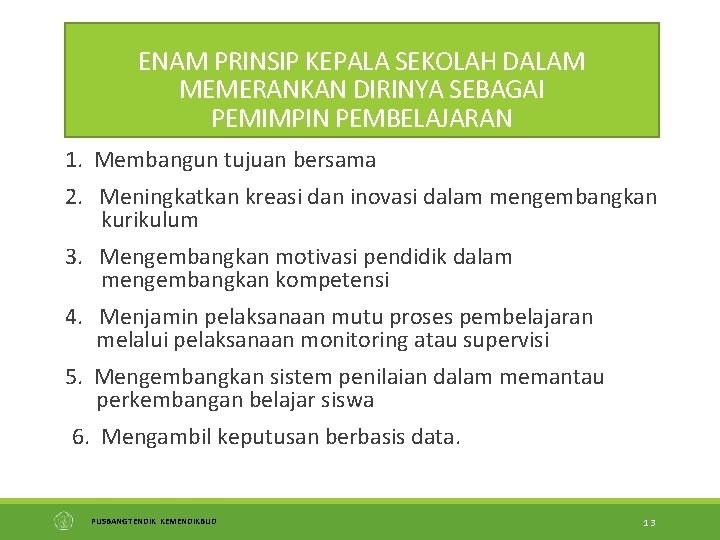 ENAM PRINSIP KEPALA SEKOLAH DALAM MEMERANKAN DIRINYA SEBAGAI PEMIMPIN PEMBELAJARAN

1. Membangun tujuan bersama

2. Meningkatkan kreasi dan inovasi dalam mengembangkan kurikulum

3. Mengembangkan motivasi pendidik dalam mengembangkan kompetensi

4. Menjamin pelaksanaan mutu proses pembelajaran melalui pelaksanaan monitoring atau supervisi

5. Mengembangkan sistem penilaian dalam memantau perkembangan belajar siswa

6. Mengambil keputusan berbasis data.

PUSBANGTENDIK KEMENDIKBUD

13